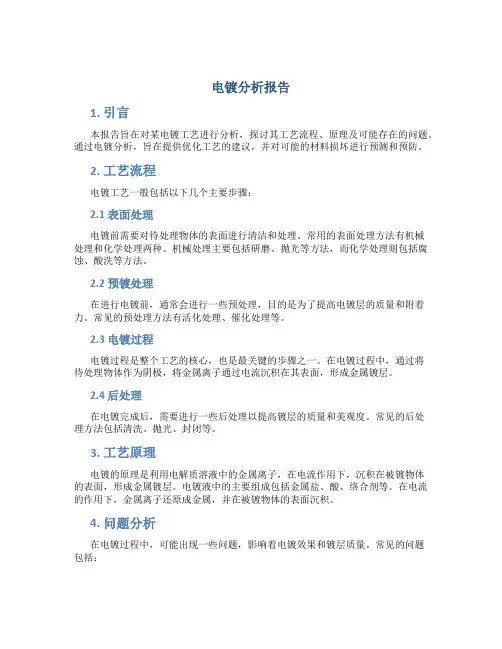 电镀分析报告

1. 引言

本报告旨在对某电镀工艺进行分析，探讨其工艺流程、原理及可能存在的问题。通过电镀分析，旨在提供优化工艺的建议，并对可能的材料损坏进行预测和预防。

2. 工艺流程

电镀工艺一般包括以下几个主要步骤：

2.1 表面处理

电镀前需要对待处理物体的表面进行清洁和处理。常用的表面处理方法有机械处理和化学处理两种。机械处理主要包括研磨、抛光等方法，而化学处理则包括腐蚀、酸洗等方法。

2.2 预镀处理

在进行电镀前，通常会进行一些预处理，目的是为了提高电镀层的质量和附着力。常见的预处理方法有活化处理、催化处理等。

2.3 电镀过程

电镀过程是整个工艺的核心，也是最关键的步骤之一。在电镀过程中，通过将待处理物体作为阴极，将金属离子通过电流沉积在其表面，形成金属镀层。

2.4 后处理

在电镀完成后，需要进行一些后处理以提高镀层的质量和美观度。常见的后处理方法包括清洗、抛光、封闭等。

3. 工艺原理

电镀的原理是利用电解质溶液中的金属离子，在电流作用下，沉积在被镀物体的表面，形成金属镀层。电镀液中的主要组成包括金属盐、酸、络合剂等。在电流的作用下，金属离子还原成金属，并在被镀物体的表面沉积。

4. 问题分析

在电镀过程中，可能出现一些问题，影响着电镀效果和镀层质量。常见的问题包括：